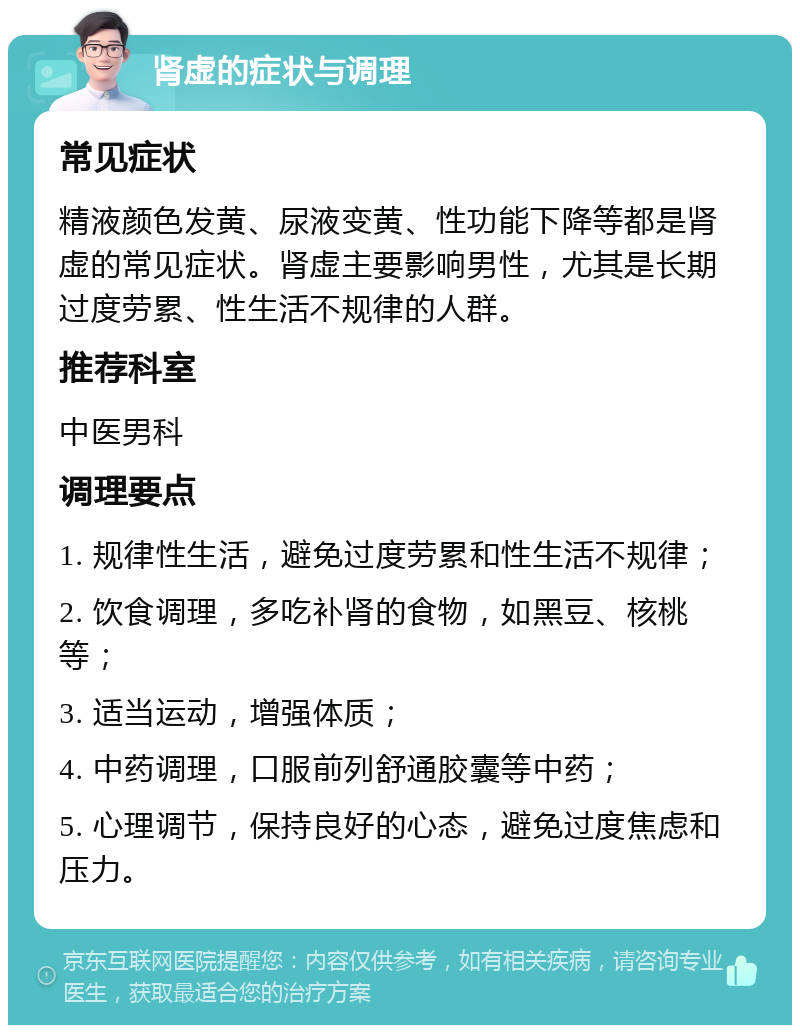 肾虚的症状与调理

常见症状

精液颜色发黄、尿液变黄、性功能下降等都是肾虚的常见症状。肾虚主要影响男性，尤其是长期过度劳累、性生活不规律的人群。

推荐科室

中医男科

调理要点

1. 规律性生活，避免过度劳累和性生活不规律；

2. 饮食调理，多吃补肾的食物，如黑豆、核桃等；

3. 适当运动，增强体质；

4. 中药调理，口服前列舒通胶囊等中药；

5. 心理调节，保持良好的心态，避免过度焦虑和压力。

京东互联网医院提醒您：内容仅供参考，如有相关疾病，请咨询专业医生，获取最适合您的治疗方案